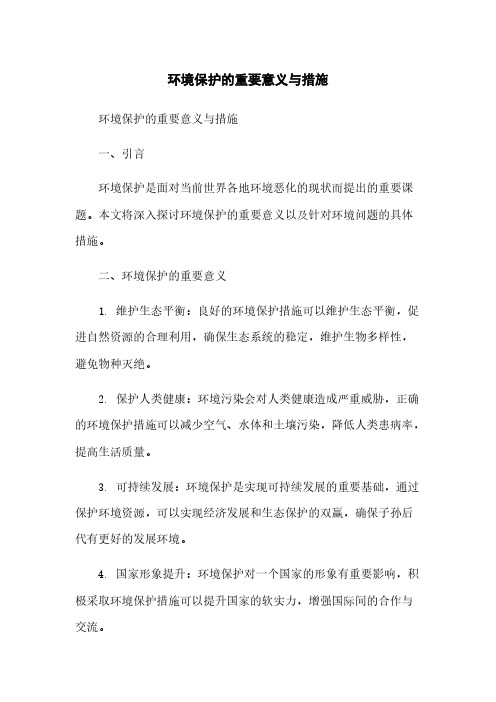 环境保护的重要意义与措施

环境保护的重要意义与措施

一、引言

环境保护是面对当前世界各地环境恶化的现状而提出的重要课题。本文将深入探讨环境保护的重要意义以及针对环境问题的具体措施。

二、环境保护的重要意义

1. 维护生态平衡：良好的环境保护措施可以维护生态平衡，促进自然资源的合理利用，确保生态系统的稳定，维护生物多样性，避免物种灭绝。

2. 保护人类健康：环境污染会对人类健康造成严重威胁，正确的环境保护措施可以减少空气、水体和土壤污染，降低人类患病率，提高生活质量。

3. 可持续发展：环境保护是实现可持续发展的重要基础，通过保护环境资源，可以实现经济发展和生态保护的双赢，确保子孙后代有更好的发展环境。

4. 国家形象提升：环境保护对一个国家的形象有重要影响，积极采取环境保护措施可以提升国家的软实力，增强国际间的合作与交流。